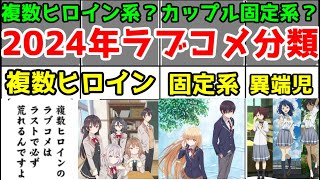 複数ヒロイン系？カップル固定系？
2024年ラブコメ分類
複数ヒロイン
固定系
異端児
複数ヒロインのラブコメはラストで必ず荒れるんですよ